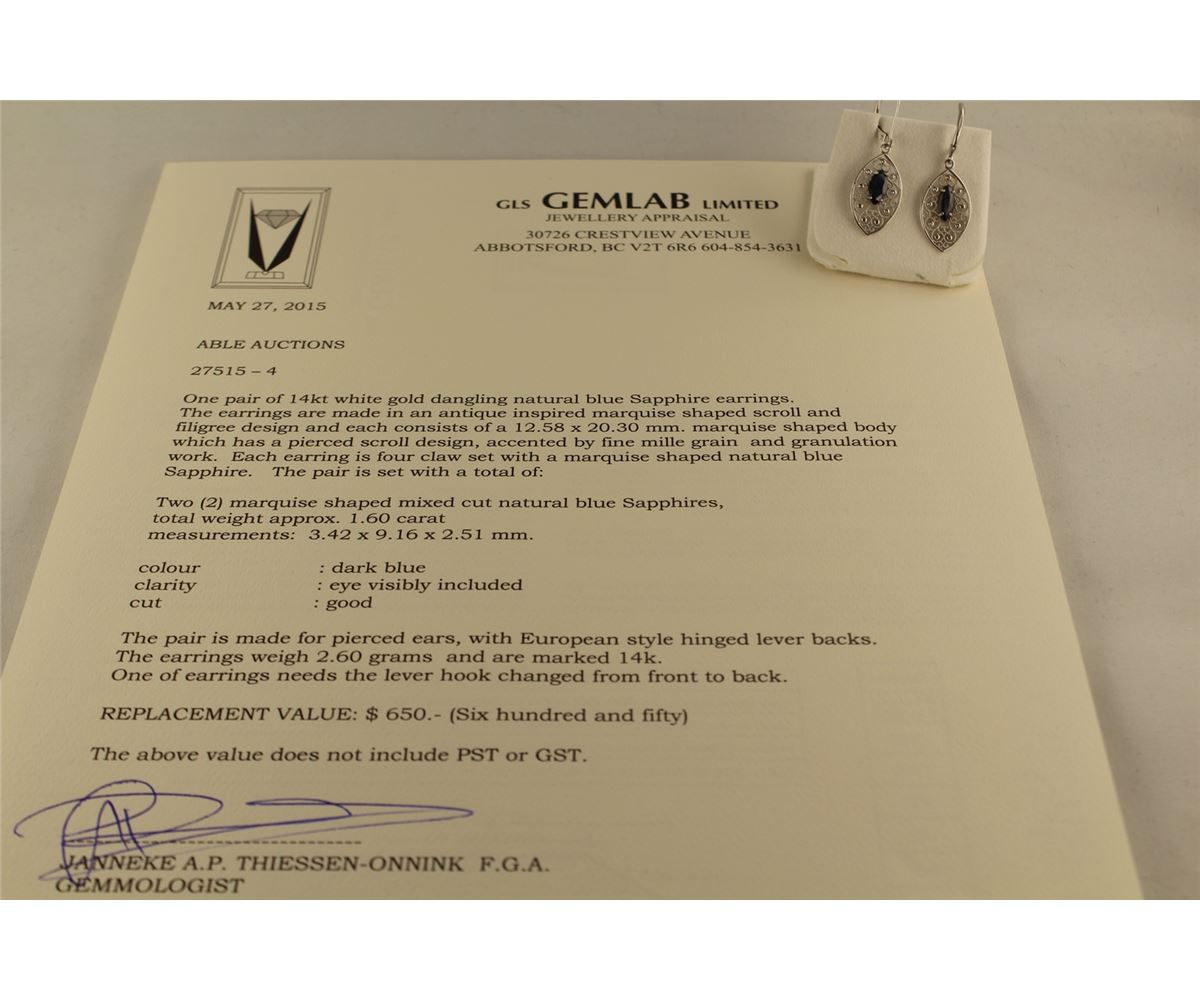 GLS GEMLAB LIMITED
JEWELLERY APPRAISAL
30726 CRESTVIEW AVENUE
ABBOTSFORD, BC V2T 6R6 604-854-3631

MAY 27, 2015

ABLE AUCTIONS

27515 – 4

One pair of 14kt white gold dangling natural blue Sapphire earrings. The earrings are made in an antique inspired marquise shaped scroll and filigree design and each consists of a 12.58 x 20.30 mm. marquise shaped body which has a pierced scroll design, accented by fine mille grain and granulation work. Each earring is four claw set with a marquise shaped natural blue Sapphire. The pair is set with a total of:

Two (2) marquise shaped mixed cut natural blue Sapphires, total weight approx. 1.60 carat measurements: 3.42 x 9.16 x 2.51 mm.

colour : dark blue
clarity : eye visibly included
cut : good

The pair is made for pierced ears, with European style hinged lever backs. The earrings weigh 2.60 grams and are marked 14k. One of earrings needs the lever hook changed from front to back.

REPLACEMENT VALUE: $ 650.- (Six hundred and fifty)

The above value does not include PST or GST.

JANNEKE A.P. THIESSEN-ONNINK F.G.A.
GEMMOLOGIST